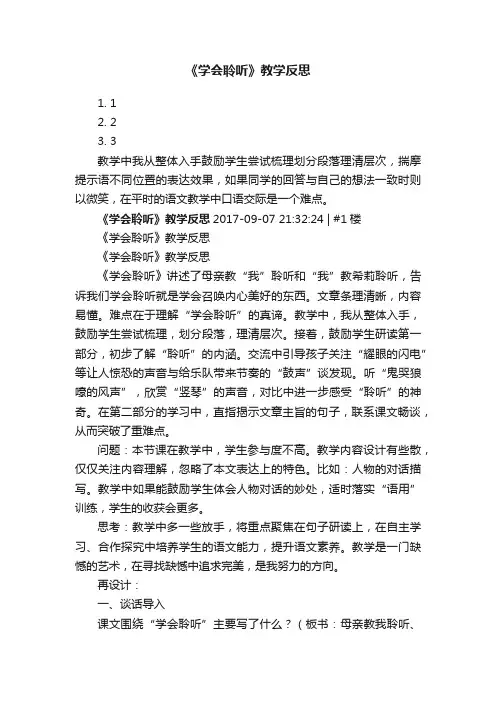 《学会聆听》教学反思

1. 1
2. 2
3. 3

教学中我从整体入手鼓励学生尝试梳理划分段落理清层次，揣摩提示语不同位置的表达效果，如果同学的回答与自己的想法一致时则以微笑，在平时的语文教学中口语交际是一个难点。

《学会聆听》教学反思 2017-09-07 21:32:24 | #1 楼

《学会聆听》教学反思

《学会聆听》教学反思

《学会聆听》讲述了母亲教“我”聆听和“我”教希莉聆听，告诉我们学会聆听就是学会召唤内心美好的东西。文章条理清晰，内容易懂。难点在于理解“学会聆听”的真谛。教学中，我从整体入手，鼓励学生尝试梳理，划分段落，理清层次。接着，鼓励学生研读第一部分，初步了解“聆听”的内涵。交流中引导孩子关注“耀眼的闪电”等让人惊恐的声音与给乐队带来节奏的“鼓声”谈发现。听“鬼哭狼嚎的风声”，欣赏“竖琴”的声音，对比中进一步感受“聆听”的神奇。在第二部分的学习中，直指揭示文章主旨的句子，联系课文畅谈，从而突破了重难点。

问题：本节课在教学中，学生参与度不高。教学内容设计有些散，仅仅关注内容理解，忽略了本文表达上的特色。比如：人物的对话描写。教学中如果能鼓励学生体会人物对话的妙处，适时落实“语用”训练，学生的收获会更多。

思考：教学中多一些放手，将重点聚焦在句子研读上，在自主学习、合作探究中培养学生的语文能力，提升语文素养。教学是一门缺憾的艺术，在寻找缺憾中追求完美，是我努力的方向。

再设计：

一、谈话导入

课文围绕“学会聆听”主要写了什么？（板书：母亲教我聆听、